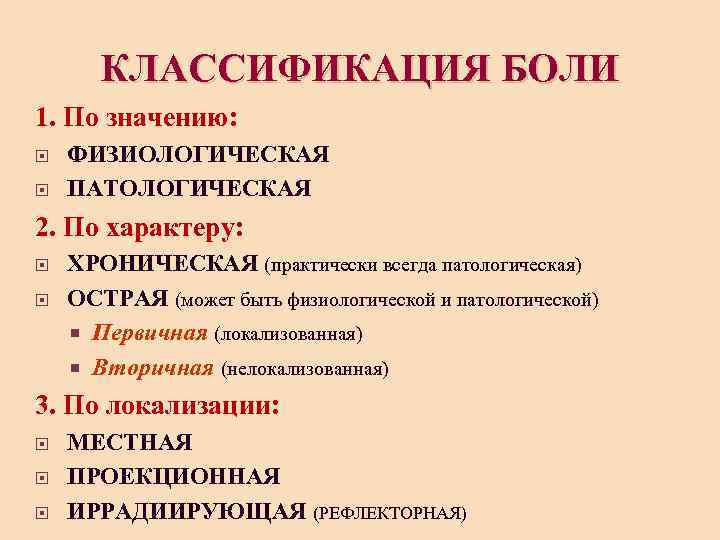 КЛАССИФИКАЦИЯ БОЛИ

1. По значению:

ФИЗИОЛОГИЧЕСКАЯ

ПАТОЛОГИЧЕСКАЯ

2. По характеру:

ХРОНИЧЕСКАЯ (практически всегда патологическая)

ОСТРАЯ (может быть физиологической и патологической)

Первичная (локализованная)

Вторичная (нелокализованная)

3. По локализации:

МЕСТНАЯ

ПРОЕКЦИОННАЯ

ИРРАДИИРУЮЩАЯ (РЕФЛЕКТОРНАЯ)